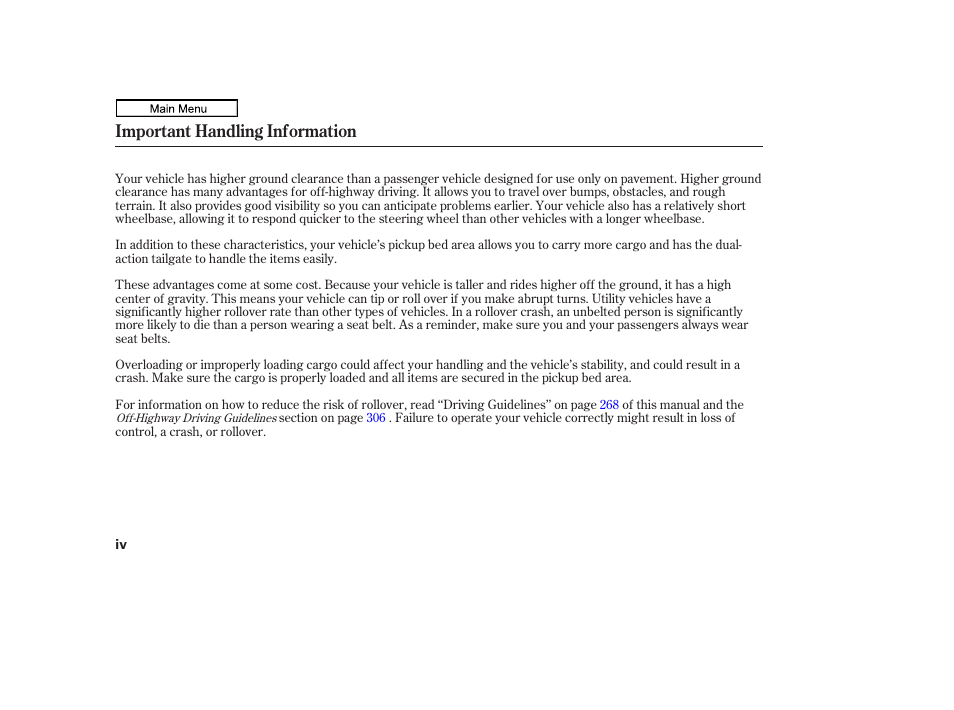 Main Menu

Important Handling Information

Your vehicle has higher ground clearance than a passenger vehicle designed for use only on pavement. Higher ground clearance has many advantages for off-highway driving. It allows you to travel over bumps, obstacles, and rough terrain. It also provides good visibility so you can anticipate problems earlier. Your vehicle also has a relatively short wheelbase, allowing it to respond quicker to the steering wheel than other vehicles with a longer wheelbase.

In addition to these characteristics, your vehicle's pickup bed area allows you to carry more cargo and has the dual-action tailgate to handle the items easily.

These advantages come at some cost. Because your vehicle is taller and rides higher off the ground, it has a high center of gravity. This means your vehicle can tip or roll over if you make abrupt turns. Utility vehicles have a significantly higher rollover rate than other types of vehicles. In a rollover crash, an unbelted person is significantly more likely to die than a person wearing a seat belt. As a reminder, make sure you and your passengers always wear seat belts.

Overloading or improperly loading cargo could affect your handling and the vehicle's stability, and could result in a crash. Make sure the cargo is properly loaded and all items are secured in the pickup bed area.

For information on how to reduce the risk of rollover, read "Driving Guidelines" on page 268 of this manual and the Off-Highway Driving Guidelines section on page 306 . Failure to operate your vehicle correctly might result in loss of control, a crash, or rollover.

iv